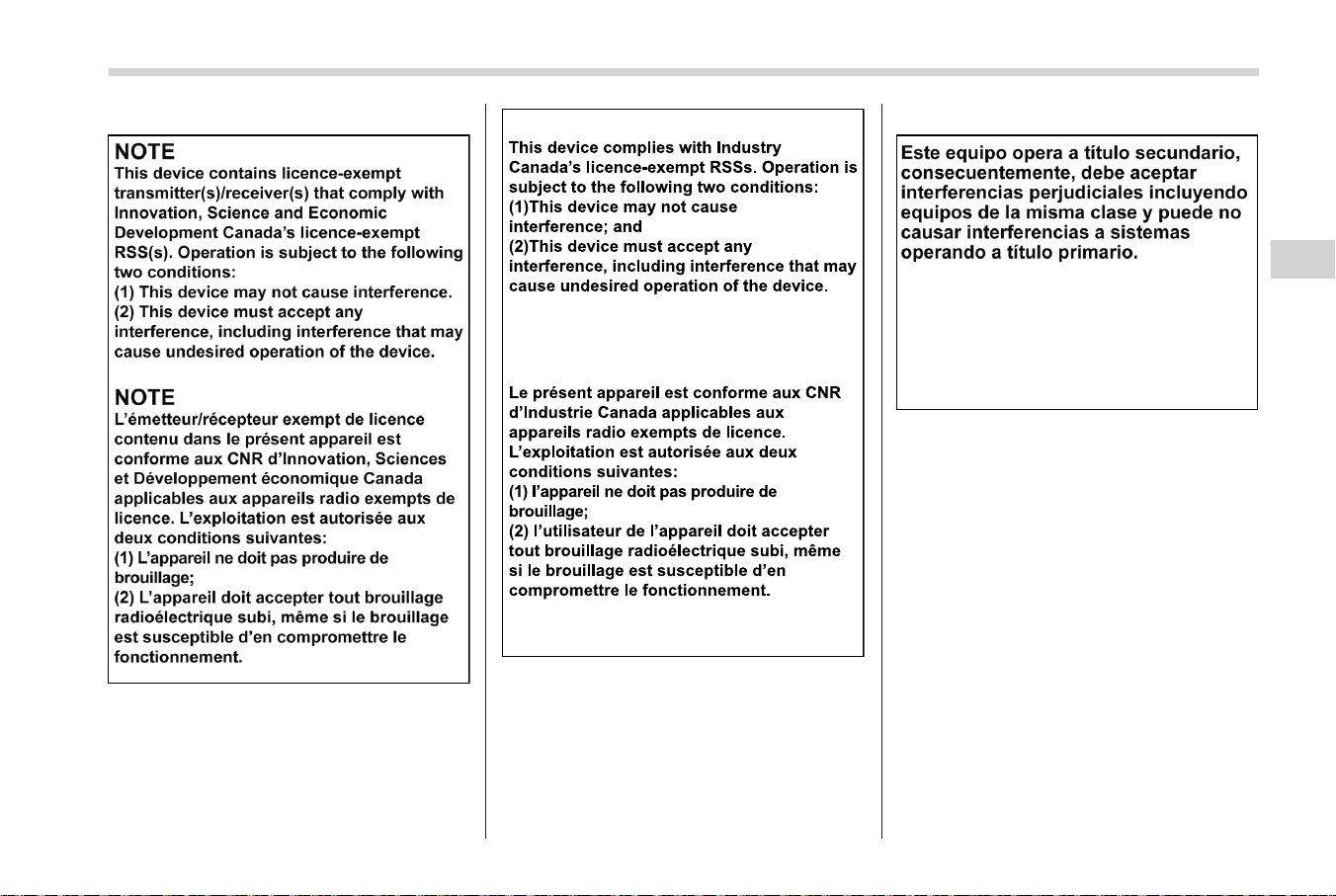 NOTE

This device contains licence-exempt transmitter(s)/receiver(s) that comply with Innovation, Science and Economic Development Canada's licence-exempt RSS(s). Operation is subject to the following two conditions:
(1) This device may not cause interference.
(2) This device must accept any interference, including interference that may cause undesired operation of the device.

NOTE

L'émetteur/récepteur exempt de licence contenu dans le présent appareil est conforme aux CNR d'Innovation, Sciences et Développement économique Canada applicables aux appareils radio exempts de licence. L'exploitation est autorisée aux deux conditions suivantes:
(1) L'appareil ne doit pas produire de brouillage;
(2) L'appareil doit accepter tout brouillage radioélectrique subi, même si le brouillage est susceptible d'en compromettre le fonctionnement.

This device complies with Industry Canada's licence-exempt RSSs. Operation is subject to the following two conditions:
(1)This device may not cause interference; and
(2)This device must accept any interference, including interference that may cause undesired operation of the device.

Le présent appareil est conforme aux CNR d'Industrie Canada applicables aux appareils radio exempts de licence. L'exploitation est autorisée aux deux conditions suivantes:
(1) l'appareil ne doit pas produire de brouillage;
(2) l'utilisateur de l'appareil doit accepter tout brouillage radioélectrique subi, même si le brouillage est susceptible d'en compromettre le fonctionnement.

Este equipo opera a título secundario, consecuentemente, debe aceptar interferencias perjudiciales incluyendo equipos de la misma clase y puede no causar interferencias a sistemas operando a título primario.